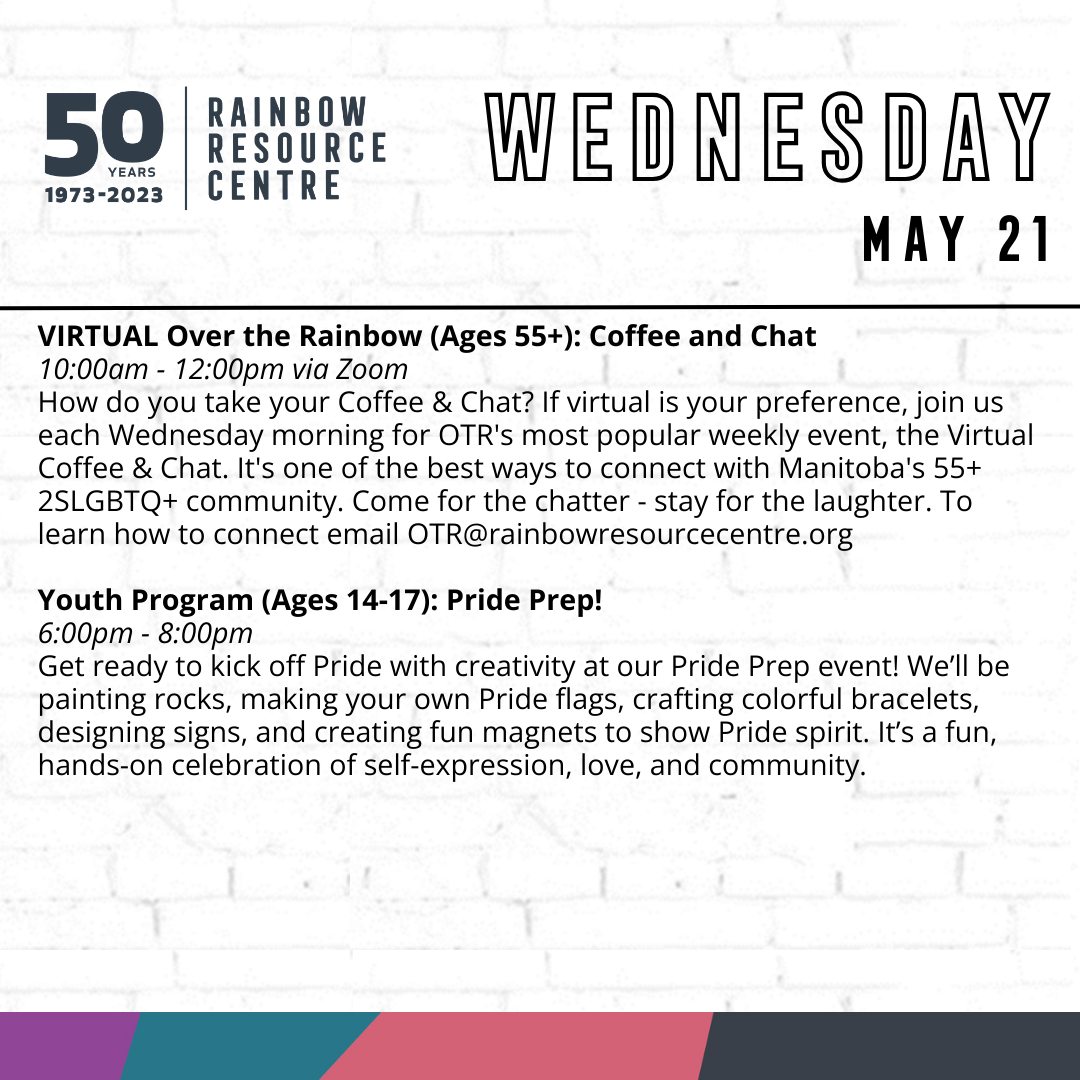 50 YEARS 1973-2023

RAINBOW
RESOURCE
CENTRE

WEDNESDAY

MAY 21

VIRTUAL Over the Rainbow (Ages 55+): Coffee and Chat
10:00am - 12:00pm via Zoom
How do you take your Coffee & Chat? If virtual is your preference, join us each Wednesday morning for OTR's most popular weekly event, the Virtual Coffee & Chat. It's one of the best ways to connect with Manitoba's 55+ 2SLGBTQ+ community. Come for the chatter - stay for the laughter. To learn how to connect email OTR@rainbowresourcecentre.org

Youth Program (Ages 14-17): Pride Prep!
6:00pm - 8:00pm
Get ready to kick off Pride with creativity at our Pride Prep event! We'll be painting rocks, making your own Pride flags, crafting colorful bracelets, designing signs, and creating fun magnets to show Pride spirit. It's a fun, hands-on celebration of self-expression, love, and community.